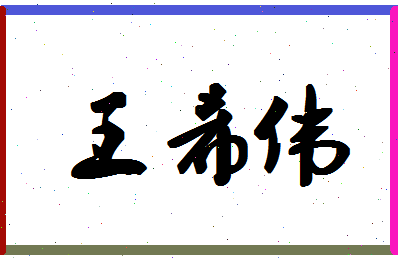 王希伟